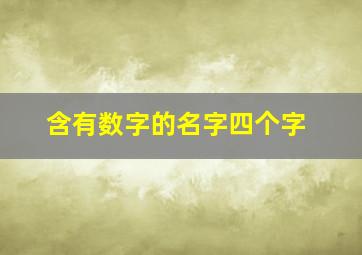 含有数字的名字四个字